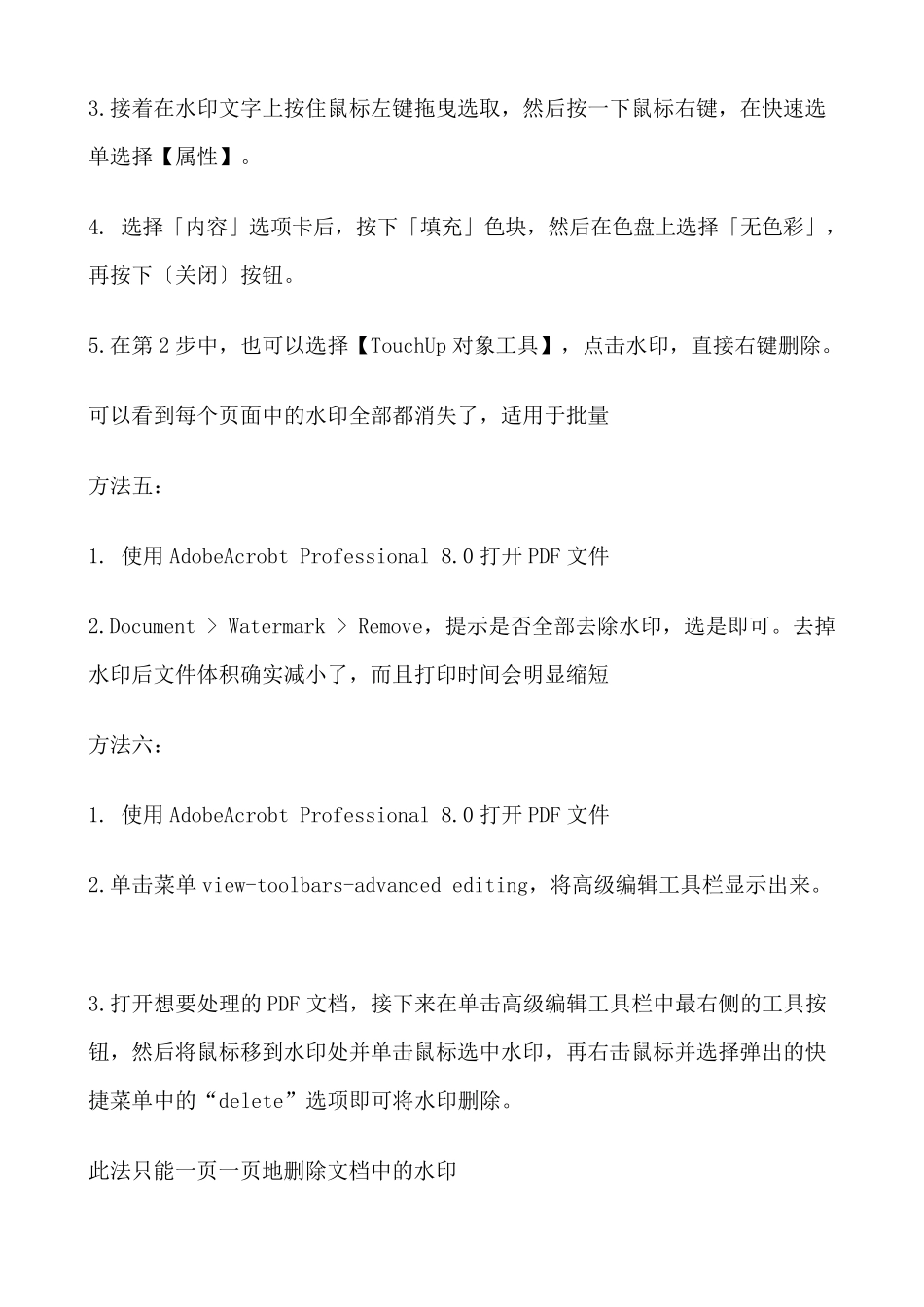 3.接着在水印文字上按住鼠标左键拖曳选取，然后按一下鼠标右键，在快速选单选择【属性】。

4. 选择「内容」选项卡后，按下「填充」色块，然后在色盘上选择「无色彩」，再按下〔关闭〕按钮。

5.在第 2 步中，也可以选择【TouchUp 对象工具】，点击水印，直接右键删除。

可以看到每个页面中的水印全部都消失了，适用于批量

方法五：

1. 使用 AdobeAcrobt Professional 8.0 打开 PDF 文件

2.Document > Watermark > Remove，提示是否全部去除水印，选是即可。去掉水印后文件体积确实减小了，而且打印时间会明显缩短

方法六：

1. 使用 AdobeAcrobt Professional 8.0 打开 PDF 文件

2.单击菜单 view-toolbars-advanced editing，将高级编辑工具栏显示出来。

3.打开想要处理的 PDF 文档，接下来在单击高级编辑工具栏中最右侧的工具按钮，然后将鼠标移到水印处并单击鼠标选中水印，再右击鼠标并选择弹出的快捷菜单中的“delete”选项即可将水印删除。

此法只能一页一页地删除文档中的水印